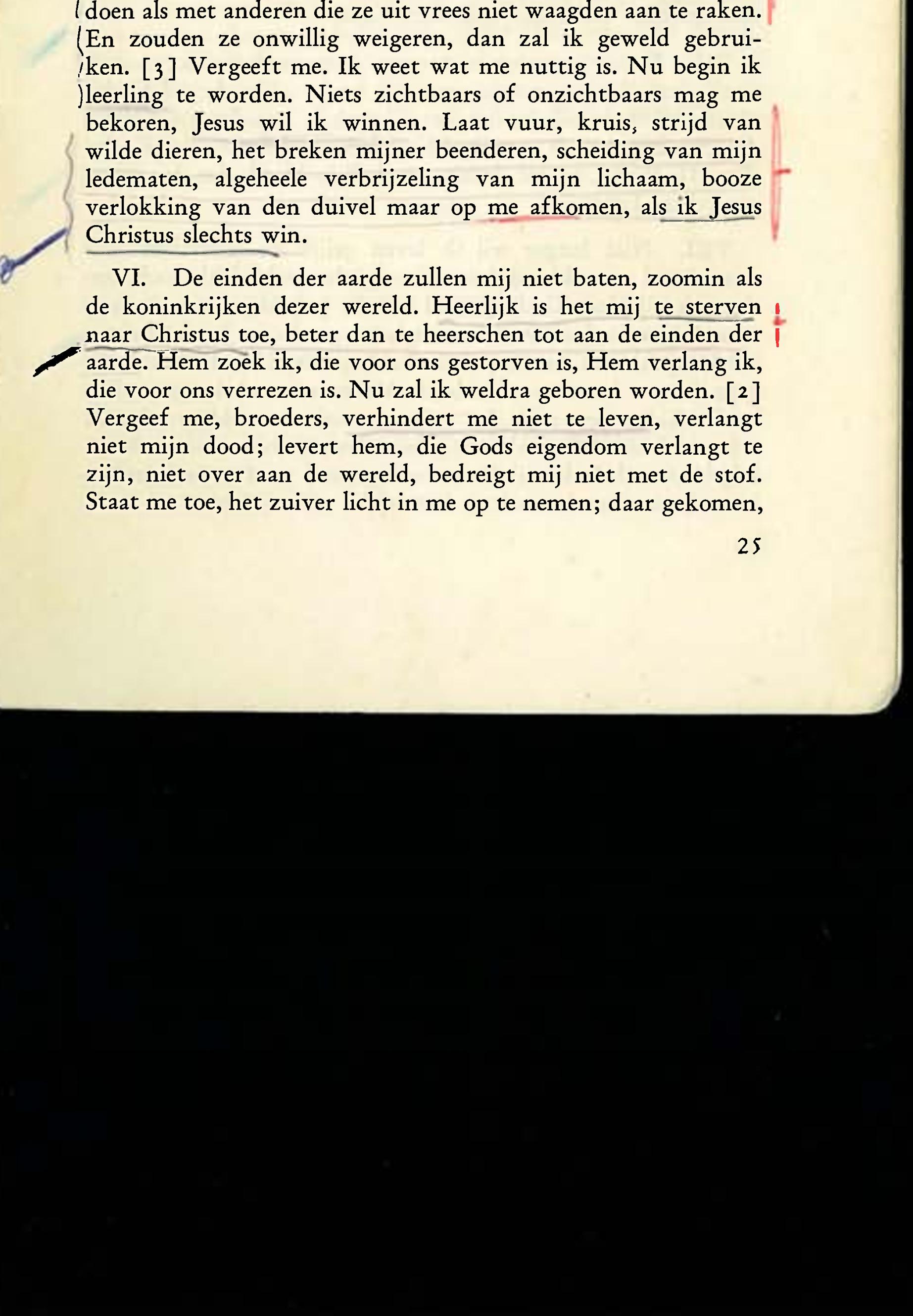 doen als met anderen die ze uit vrees niet waagden aan te raken. En zouden ze onwillig weigeren, dan zal ik geweld gebruiken. [3] Vergeeft me. Ik weet wat me nuttig is. Nu begin ik leerling te worden. Niets zichtbaars of onzichtbaars mag me bekoren, Jesus wil ik winnen. Laat vuur, kruis, strijd van wilde dieren, het breken mijner beenderen, scheiding van mijn ledematen, algeheele verbrijzeling van mijn lichaam, booze verlokking van den duivel maar op me afkomen, als ik Jesus Christus slechts win.

VI. De einden der aarde zullen mij niet baten, zoomin als de koninkrijken dezer wereld. Heerlijk is het mij te sterven naar Christus toe, beter dan te heerschen tot aan de einden der aarde. Hem zoek ik, die voor ons gestorven is, Hem verlang ik, die voor ons verrezen is. Nu zal ik weldra geboren worden. [2] Vergeef me, broeders, verhindert me niet te leven, verlangt niet mijn dood; levert hem, die Gods eigendom verlangt te zijn, niet over aan de wereld, bedreigt mij niet met de stof. Staat me toe, het zuiver licht in me op te nemen; daar gekomen,

25